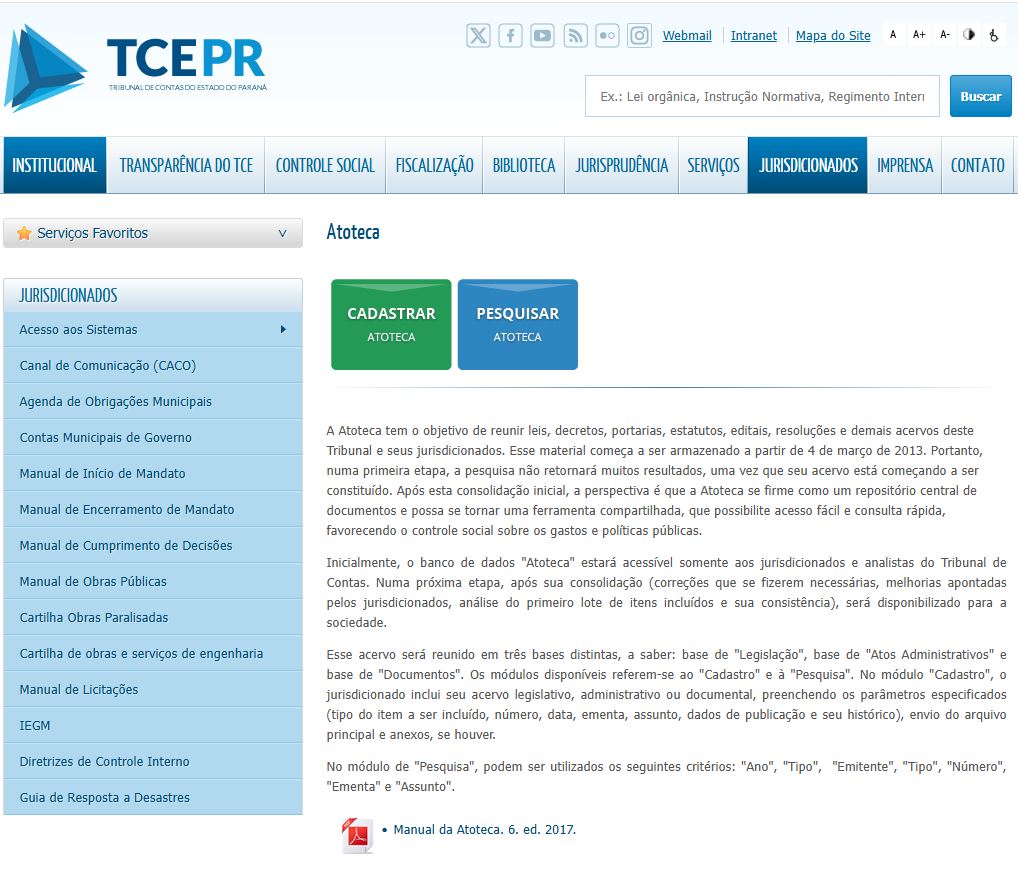 TCEPR
TRIBUNAL DE CONTAS DO ESTADO DO PARANÁ

Webmail | Intranet | Mapa do Site A A+ A-

Ex.: Lei orgânica, Instrução Normativa, Regimento Interi
Buscar

INSTITUCIONAL TRANSPARÊNCIA DO TCE CONTROLE SOCIAL FISCALIZAÇÃO BIBLIOTECA JURISPRUDÊNCIA SERVIÇOS JURISDICIONADOS IMPRENSA CONTATO

Serviços Favoritos

JURISDICIONADOS
Acesso aos Sistemas
Canal de Comunicação (CACO)
Agenda de Obrigações Municipais
Contas Municipais de Governo
Manual de Início de Mandato
Manual de Encerramento de Mandato
Manual de Cumprimento de Decisões
Manual de Obras Públicas
Cartilha Obras Paralisadas
Cartilha de obras e serviços de engenharia
Manual de Licitações
IEGM
Diretrizes de Controle Interno
Guia de Resposta a Desastres

Atoteca

CADASTRAR
ATOTECA

PESQUISAR
ATOTECA

A Atoteca tem o objetivo de reunir leis, decretos, portarias, estatutos, editais, resoluções e demais acervos deste Tribunal e seus jurisdicionados. Esse material começa a ser armazenado a partir de 4 de março de 2013. Portanto, numa primeira etapa, a pesquisa não retornará muitos resultados, uma vez que seu acervo está começando a ser constituído. Após esta consolidação inicial, a perspectiva é que a Atoteca se firme como um repositório central de documentos e possa se tornar uma ferramenta compartilhada, que possibilite acesso fácil e consulta rápida, favorecendo o controle social sobre os gastos e políticas públicas.

Inicialmente, o banco de dados "Atoteca" estará acessível somente aos jurisdicionados e analistas do Tribunal de Contas. Numa próxima etapa, após sua consolidação (correções que se fizerem necessárias, melhorias apontadas pelos jurisdicionados, análise do primeiro lote de itens incluídos e sua consistência), será disponibilizado para a sociedade.

Esse acervo será reunido em três bases distintas, a saber: base de "Legislação", base de "Atos Administrativos" e base de "Documentos". Os módulos disponíveis referem-se ao "Cadastro" e à "Pesquisa". No módulo "Cadastro", o jurisdicionado inclui seu acervo legislativo, administrativo ou documental, preenchendo os parâmetros especificados (tipo do item a ser incluído, número, data, ementa, assunto, dados de publicação e seu histórico), envio do arquivo principal e anexos, se houver.

No módulo de "Pesquisa", podem ser utilizados os seguintes critérios: "Ano", "Tipo", "Emitente", "Tipo", "Número", "Ementa" e "Assunto".

• Manual da Atoteca. 6. ed. 2017.